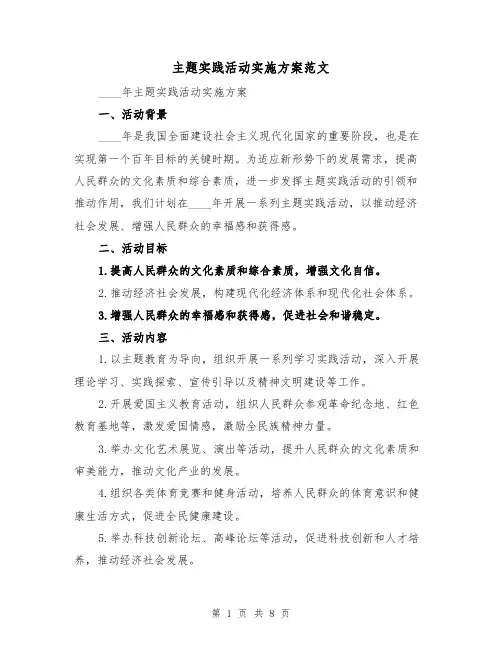 主题实践活动实施方案范文

____年主题实践活动实施方案

一、活动背景

____年是我国全面建设社会主义现代化国家的重要阶段，也是在实现第一个百年目标的关键时期。为适应新形势下的发展需求，提高人民群众的文化素质和综合素质，进一步发挥主题实践活动的引领和推动作用，我们计划在____年开展一系列主题实践活动，以推动经济社会发展、增强人民群众的幸福感和获得感。

二、活动目标

1.提高人民群众的文化素质和综合素质，增强文化自信。

2.推动经济社会发展，构建现代化经济体系和现代化社会体系。

3.增强人民群众的幸福感和获得感，促进社会和谐稳定。

三、活动内容

1.以主题教育为导向，组织开展一系列学习实践活动，深入开展理论学习、实践探索、宣传引导以及精神文明建设等工作。

2.开展爱国主义教育活动，组织人民群众参观革命纪念地、红色教育基地等，激发爱国情感，激励全民族精神力量。

3.举办文化艺术展览、演出等活动，提升人民群众的文化素质和审美能力，推动文化产业的发展。

4.组织各类体育竞赛和健身活动，培养人民群众的体育意识和健康生活方式，促进全民健康建设。

5.举办科技创新论坛、高峰论坛等活动，促进科技创新和人才培养，推动经济社会发展。

第 1 页 共 8 页